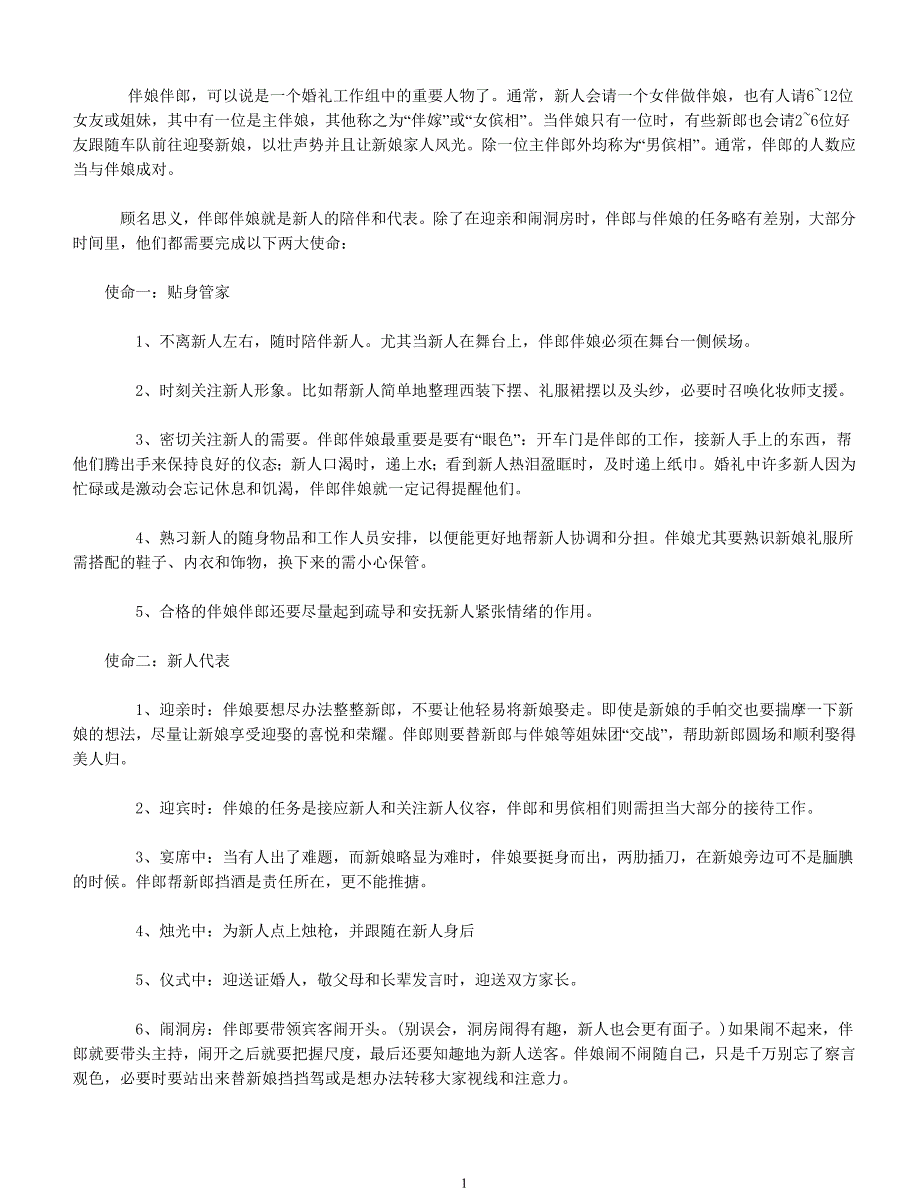 伴娘伴郎，可以说是一个婚礼工作组中的重要人物了。通常，新人会请一个女伴做伴娘，也有人请6~12位女友或姐妹，其中有一位是主伴娘，其他称之为“伴嫁”或“女傧相”。当伴娘只有一位时，有些新郎也会请2~6位好友跟随车队前往迎娶新娘，以壮声势并且让新娘家人风光。除一位主伴郎外均称为“男傧相”。通常，伴郎的人数应当与伴娘成对。

顾名思义，伴郎伴娘就是新人的陪伴和代表。除了在迎亲和闹洞房时，伴郎与伴娘的任务略有差别，大部分时间里，他们都需要完成以下两大使命：

使命一：贴身管家

1、不离新人左右，随时陪伴新人。尤其当新人在舞台上，伴郎伴娘必须在舞台一侧候场。

2、时刻关注新人形象。比如帮新人简单地整理西装下摆、礼服裙摆以及头纱，必要时召唤化妆师支援。

3、密切关注新人的需要。伴郎伴娘最重要是要有“眼色”：开车门是伴郎的工作，接新人手上的东西，帮他们腾出手来保持良好的仪态；新人口渴时，递上水；看到新人热泪盈眶时，及时递上纸巾。婚礼中许多新人因为忙碌或是激动会忘记休息和饥渴，伴郎伴娘就一定记得提醒他们。

4、熟习新人的随身物品和工作人员安排，以便能更好地帮新人协调和分担。伴娘尤其要熟识新娘礼服所需搭配的鞋子、内衣和饰物，换下来的需小心保管。

5、合格的伴娘伴郎还要尽量起到疏导和安抚新人紧张情绪的作用。

使命二：新人代表

1、迎亲时：伴娘要想尽办法整整新郎，不要让他轻易将新娘娶走。即使是新娘的手帕交也要揣摩一下新娘的想法，尽量让新娘享受迎娶的喜悦和荣耀。伴郎则要替新郎与伴娘等姐妹团“交战”，帮助新郎圆场和顺利娶得美人归。

2、迎宾时：伴娘的任务是接应新人和关注新人仪容，伴郎和男傧相们则需担当大部分的接待工作。

3、宴席中：当有人出了难题，而新娘略显为难时，伴娘要挺身而出，两肋插刀，在新娘旁边可不是腼腆的时候。伴郎帮新郎挡酒是责任所在，更不能推搪。

4、烛光中：为新人点上烛枪，并跟随在新人身后

5、仪式中：迎送证婚人，敬父母和长辈发言时，迎送双方家长。

6、闹洞房：伴郎要带领宾客闹开头。（别误会，洞房闹得有趣，新人也会更有面子。）如果闹不起来，伴郎就要带头主持，闹开之后就要把握尺度，最后还要知趣地为新人送客。伴娘闹不闹随自己，只是千万别忘了察言观色，必要时要站出来替新娘挡挡驾或是想办法转移大家视线和注意力。

1